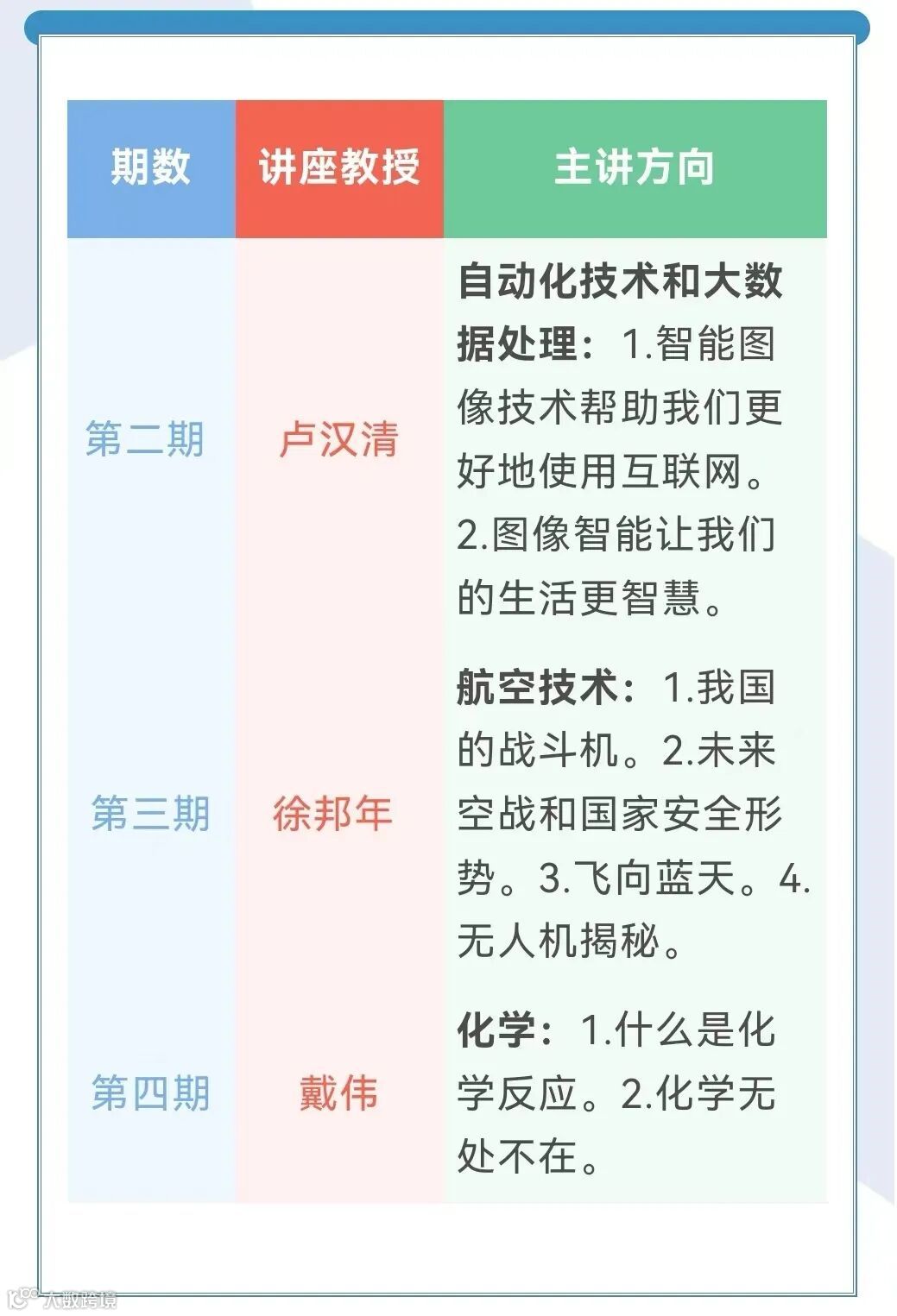 | 期数 | 讲座教授 | 主讲方向 |
|---|---|---|
| 第二期 | 卢汉清 | 自动化技术和大数据处理：1.智能图像技术帮助我们更好地使用互联网。2.图像智能让我们的生活更智慧。 |
| 第三期 | 徐邦年 | 航空技术：1.我国的战斗机。2.未来空战和国家安全形势。3.飞向蓝天。4.无人机揭秘。 |
| 第四期 | 戴伟 | 化学：1.什么是化学反应。2.化学无处不在。 |

大数跨境